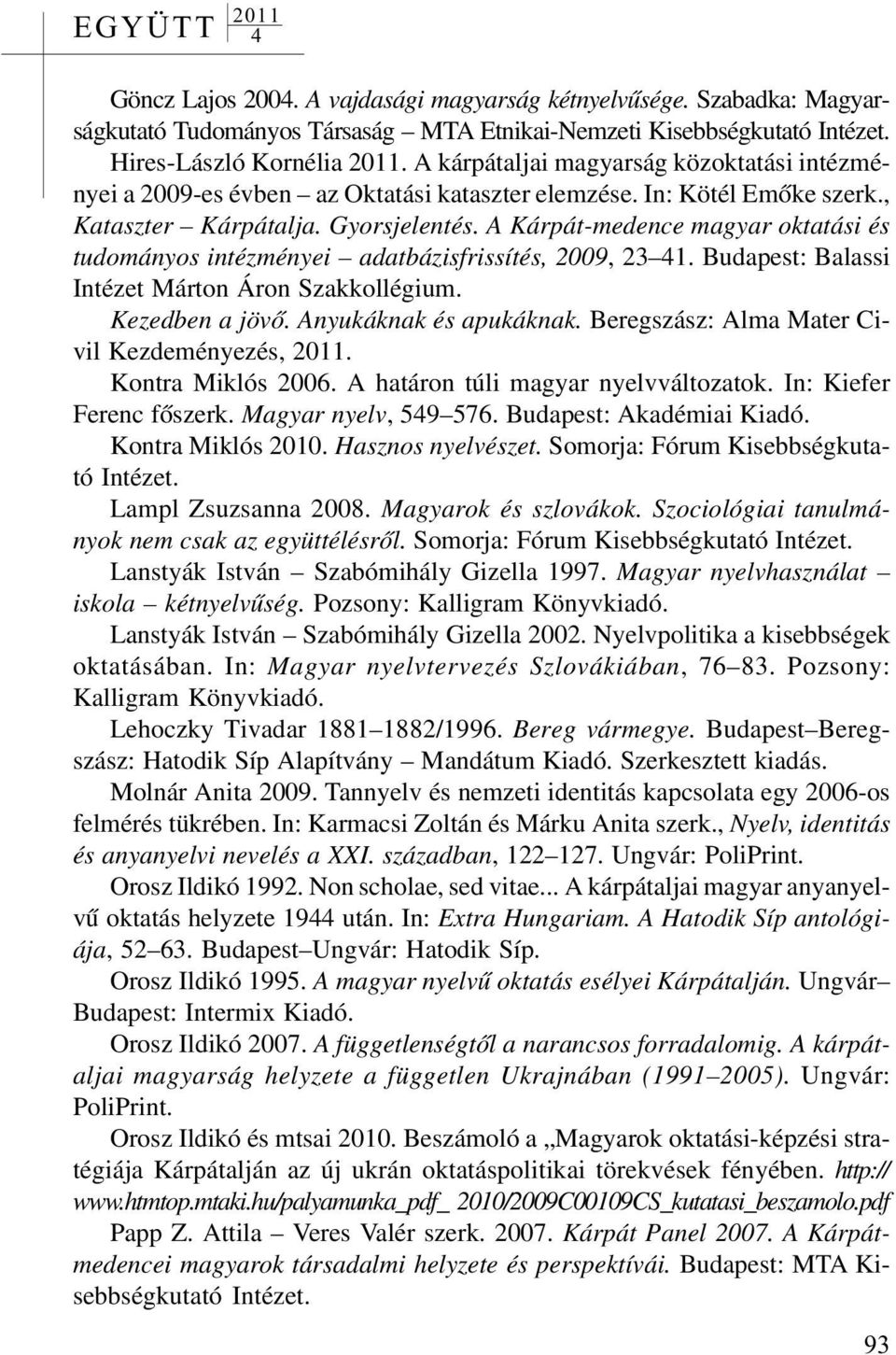 EGYÜTT 2011 4

Göncz Lajos 2004. A vajdasági magyarság kétnyelvűsége. Szabadka: Magyarságkutató Tudományos Társaság – MTA Etnikai-Nemzeti Kisebbségkutató Intézet.

Hires-László Kornélia 2011. A kárpátaljai magyarság közoktatási intézményei a 2009-es évben – az Oktatási kataszter elemzése. In: Kötél Emőke szerk., Kataszter – Kárpátalja. Gyorsjelentés. A Kárpát-medence magyar oktatási és tudományos intézményei – adatbázisfrissítés, 2009, 23–41. Budapest: Balassi Intézet Márton Áron Szakkollégium.

Kezedben a jövő. Anyukáknak és apukáknak. Beregszász: Alma Mater Civil Kezdeményezés, 2011.

Kontra Miklós 2006. A határon túli magyar nyelvváltozatok. In: Kiefer Ferenc főszerk. Magyar nyelv, 549–576. Budapest: Akadémiai Kiadó.

Kontra Miklós 2010. Hasznos nyelvészet. Somorja: Fórum Kisebbségkutató Intézet.

Lampl Zsuzsanna 2008. Magyarok és szlovákok. Szociológiai tanulmányok nem csak az együttélésről. Somorja: Fórum Kisebbségkutató Intézet.

Lanstyák István – Szabómihály Gizella 1997. Magyar nyelvhasználat – iskola – kétnyelvűség. Pozsony: Kalligram Könyvkiadó.

Lanstyák István – Szabómihály Gizella 2002. Nyelvpolitika a kisebbségek oktatásában. In: Magyar nyelvtervezés Szlovákiában, 76–83. Pozsony: Kalligram Könyvkiadó.

Lehoczky Tivadar 1881–1882/1996. Bereg vármegye. Budapest–Beregszász: Hatodik Síp Alapítvány – Mandátum Kiadó. Szerkesztett kiadás.

Molnár Anita 2009. Tannyelv és nemzeti identitás kapcsolata egy 2006-os felmérés tükrében. In: Karmacsi Zoltán és Márku Anita szerk., Nyelv, identitás és anyanyelvi nevelés a XXI. században, 122–127. Ungvár: PoliPrint.

Orosz Ildikó 1992. Non scholae, sed vitae... A kárpátaljai magyar anyanyelvű oktatás helyzete 1944 után. In: Extra Hungariam. A Hatodik Síp antológiája, 52–63. Budapest–Ungvár: Hatodik Síp.

Orosz Ildikó 1995. A magyar nyelvű oktatás esélyei Kárpátalján. Ungvár–Budapest: Intermix Kiadó.

Orosz Ildikó 2007. A függetlenségtől a narancsos forradalomig. A kárpátaljai magyarság helyzete a független Ukrajnában (1991–2005). Ungvár: PoliPrint.

Orosz Ildikó és mtsai 2010. Beszámoló a „Magyarok oktatási-képzési stratégiája Kárpátalján az új ukrán oktatáspolitikai törekvések fényében. http://www.htmtop.mtaki.hu/palyamunka_pdf_ 2010/2009C00109CS_kutatasi_beszamolo.pdf

Papp Z. Attila – Veres Valér szerk. 2007. Kárpát Panel 2007. A Kárpát-medencei magyarok társadalmi helyzete és perspektívái. Budapest: MTA Kisebbségkutató Intézet.

93